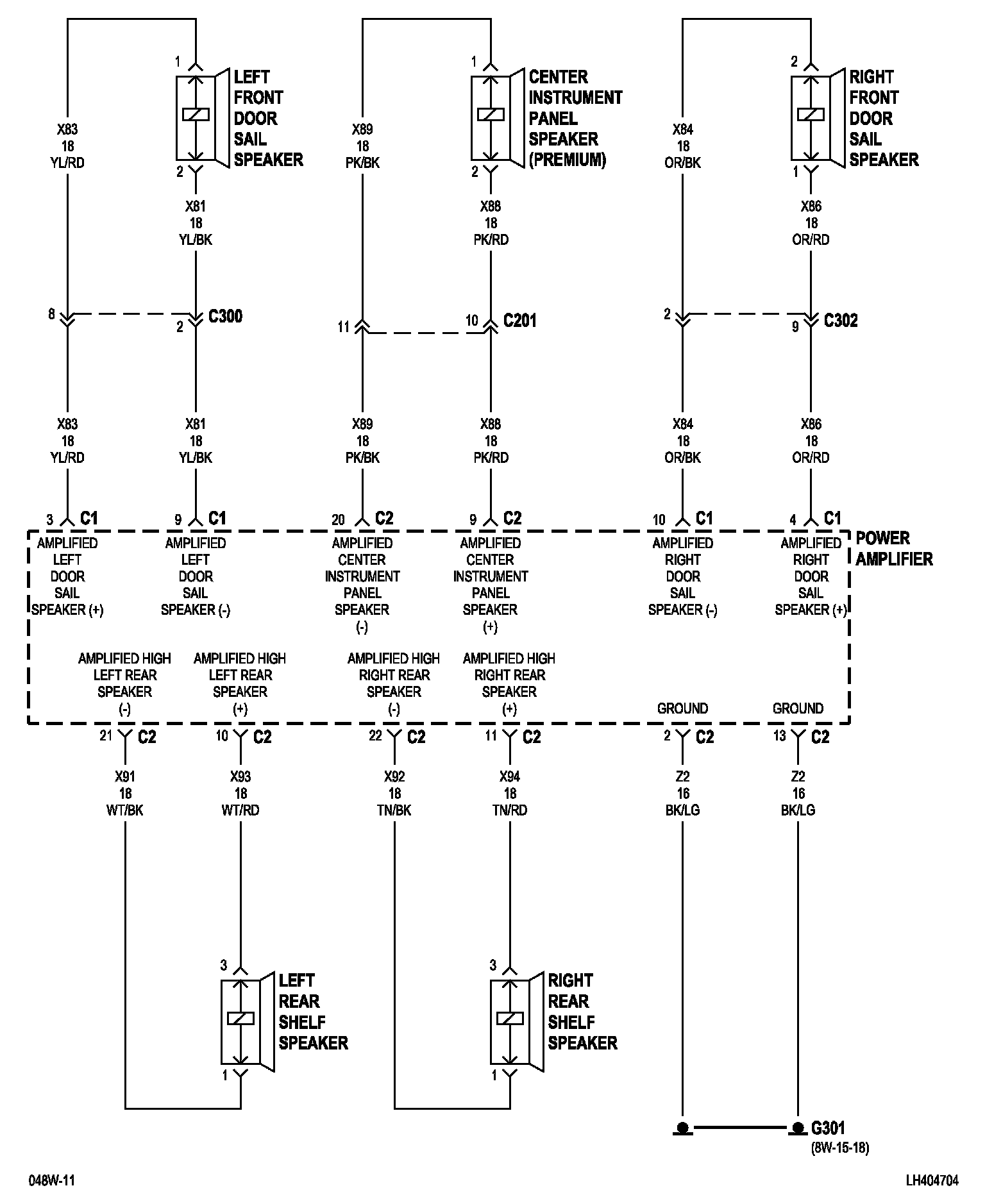 1
LEFT FRONT DOOR SAIL SPEAKER
2

X83
18
YL/RD

X81
18
YL/BK

8
2 C300

X83
18
YL/RD

X81
18
YL/BK

1
CENTER INSTRUMENT PANEL SPEAKER (PREMIUM)
2

X89
18
PK/BK

X88
18
PK/RD

11
10 C201

X89
18
PK/BK

X88
18
PK/RD

2
RIGHT FRONT DOOR SAIL SPEAKER
1

X84
18
OR/BK

X86
18
OR/RD

2
9 C302

X84
18
OR/BK

X86
18
OR/RD

3 C1
9 C1
20 C2
9 C2
10 C1
4 C1

POWER AMPLIFIER

AMPLIFIED LEFT DOOR SAIL SPEAKER (+)

AMPLIFIED LEFT DOOR SAIL SPEAKER (-)

AMPLIFIED CENTER INSTRUMENT PANEL SPEAKER (-)

AMPLIFIED CENTER INSTRUMENT PANEL SPEAKER (+)

AMPLIFIED RIGHT DOOR SAIL SPEAKER (-)

AMPLIFIED RIGHT DOOR SAIL SPEAKER (+)

AMPLIFIED HIGH LEFT REAR SPEAKER (-)

AMPLIFIED HIGH LEFT REAR SPEAKER (+)

AMPLIFIED HIGH RIGHT REAR SPEAKER (-)

AMPLIFIED HIGH RIGHT REAR SPEAKER (+)

GROUND

GROUND

21 C2
10 C2
22 C2
11 C2
2 C2
13 C2

X91
18
WT/BK

X93
18
WT/RD

X92
18
TN/BK

X94
18
TN/RD

Z2
16
BK/LG

Z2
16
BK/LG

3
LEFT REAR SHELF SPEAKER
1

3
RIGHT REAR SHELF SPEAKER
1

G301
(8W-15-18)

048W-11

LH404704